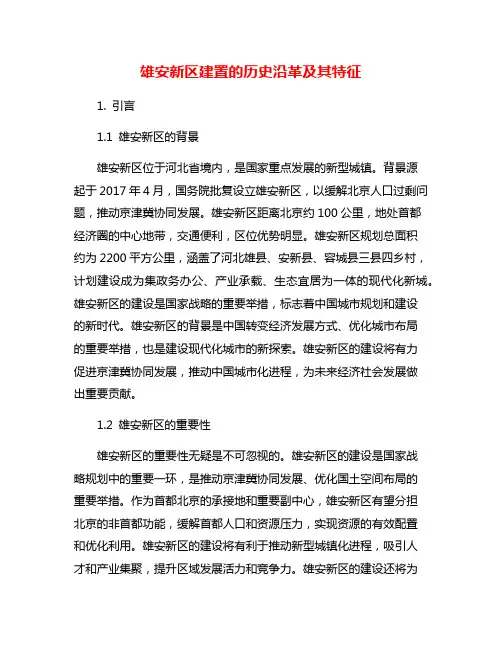 雄安新区建置的历史沿革及其特征

1. 引言

1.1 雄安新区的背景

雄安新区位于河北省境内，是国家重点发展的新型城镇。背景源起于 2017 年 4 月，国务院批复设立雄安新区，以缓解北京人口过剩问题，推动京津冀协同发展。雄安新区距离北京约 100 公里，地处首都经济圈的中心地带，交通便利，区位优势明显。雄安新区规划总面积约为 2200 平方公里，涵盖了河北雄县、安新县、容城县三县四乡村，计划建设成为集政务办公、产业承载、生态宜居为一体的现代化新城。雄安新区的建设是国家战略的重要举措，标志着中国城市规划和建设的新时代。雄安新区的背景是中国转变经济发展方式、优化城市布局的重要举措，也是建设现代化城市的新探索。雄安新区的建设将有力促进京津冀协同发展，推动中国城市化进程，为未来经济社会发展做出重要贡献。

1.2 雄安新区的重要性

雄安新区的重要性无疑是不可忽视的。雄安新区的建设是国家战略规划中的重要一环，是推动京津冀协同发展、优化国土空间布局的重要举措。作为首都北京的承接地和重要副中心，雄安新区有望分担北京的非首都功能，缓解首都人口和资源压力，实现资源的有效配置和优化利用。雄安新区的建设将有利于推动新型城镇化进程，吸引人才和产业集聚，提升区域发展活力和竞争力。雄安新区的建设还将为